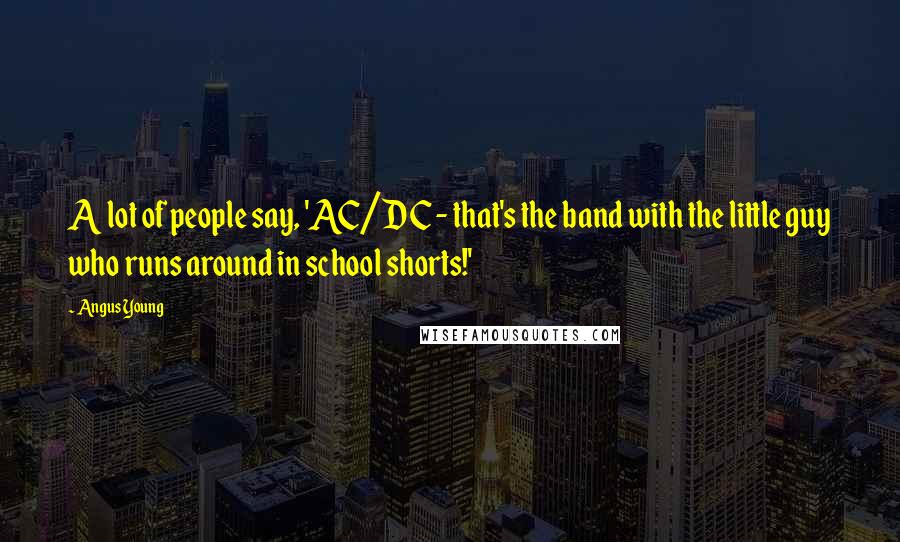 A lot of people say, 'AC/DC - that's the band with the little guy who runs around in school shorts!'

- Angus Young

WISEFAMOUSQUOTES.COM